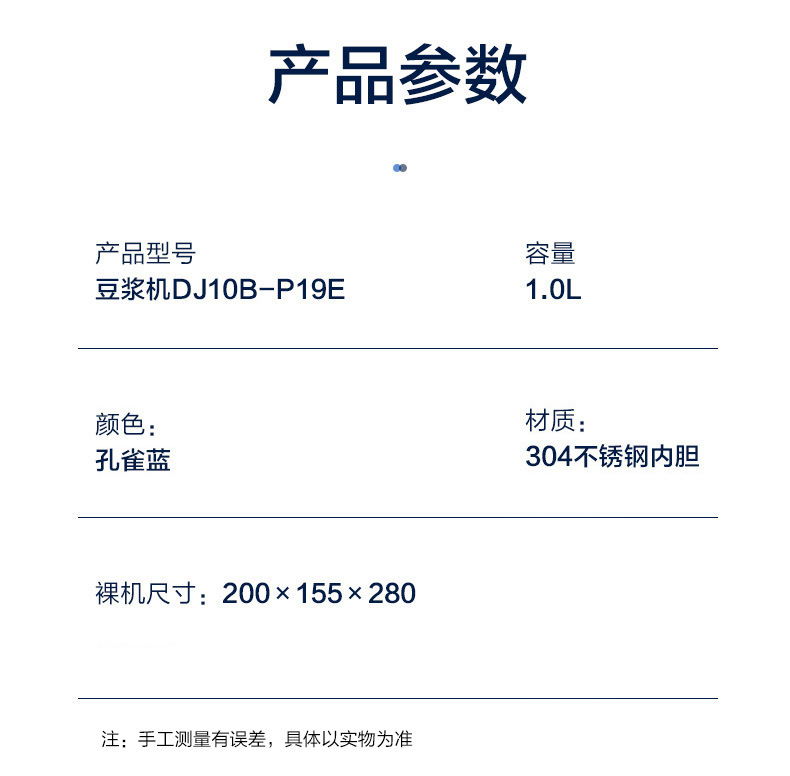 产品参数

产品型号
豆浆机DJ10B-P19E

容量
1.0L

颜色：
孔雀蓝

材质：
304不锈钢内胆

裸机尺寸：200×155×280

注：手工测量有误差，具体以实物为准